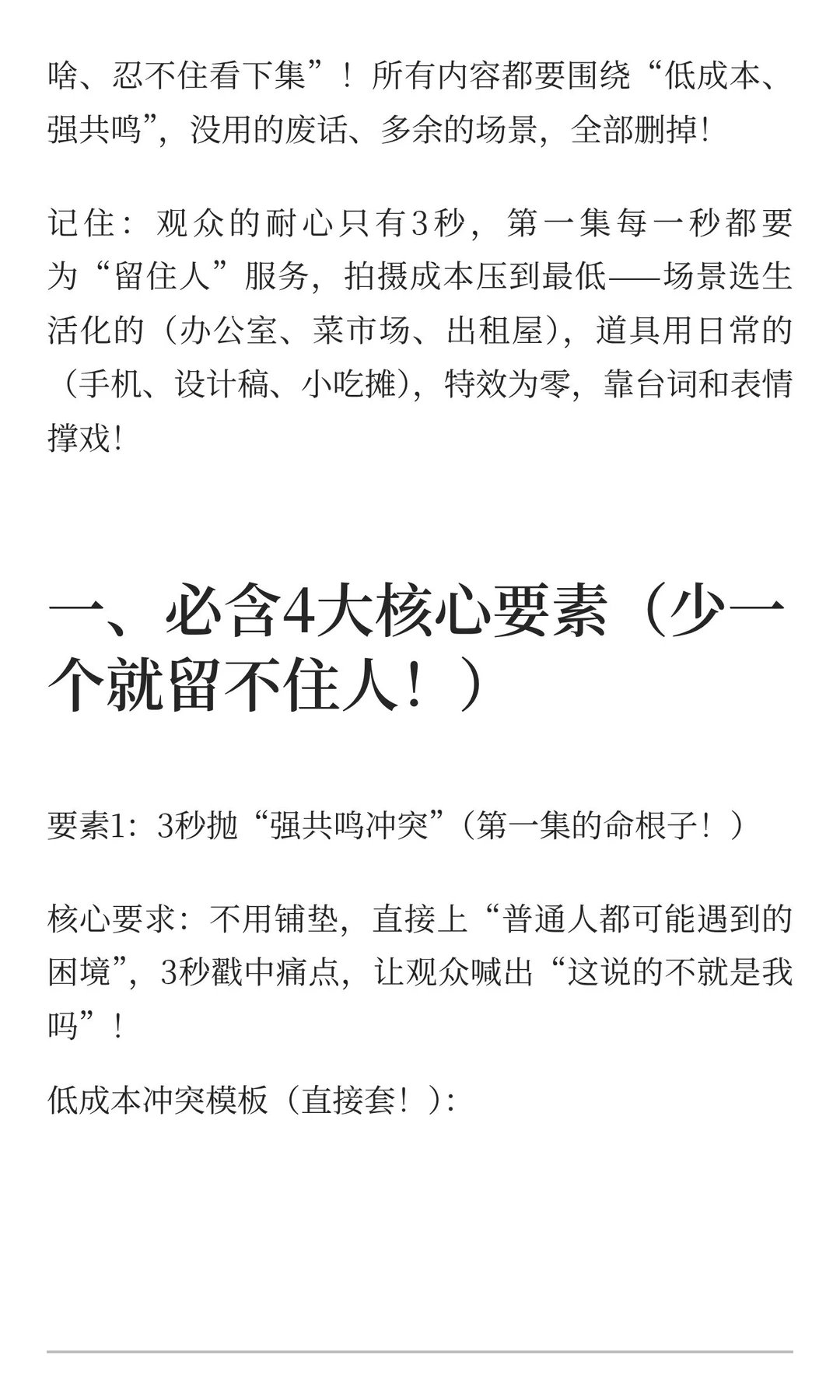 啥、忍不住看下集”！所有内容都要围绕“低成本、强共鸣”，没用的废话、多余的场景，全部删掉！

记住：观众的耐心只有3秒，第一集每一秒都要为“留住人”服务，拍摄成本压到最低——场景选生活化的（办公室、菜市场、出租屋），道具用日常的（手机、设计稿、小吃摊），特效为零，靠台词和表情撑戏！

一、必含4大核心要素（少一个就留不住人！）

要素1：3秒抛“强共鸣冲突”（第一集的命根子！）

核心要求：不用铺垫，直接上“普通人都可能遇到的困境”，3秒戳中痛点，让观众喊出“这说的不就是我吗”！

低成本冲突模板（直接套！）：